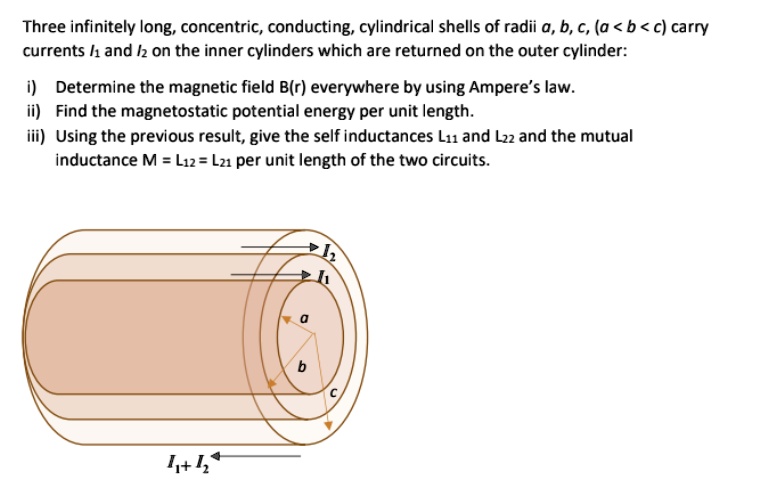 Three infinitely long, concentric, conducting, cylindrical shells of radii $a$, $b$, $c$, ($a < b < c$) carry currents $I_1$ and $I_2$ on the inner cylinders which are returned on the outer cylinder:

i) Determine the magnetic field B(r) everywhere by using Ampere's law.
ii) Find the magnetostatic potential energy per unit length.
iii) Using the previous result, give the self inductances $L_{11}$ and $L_{22}$ and the mutual inductance $M = L_{12} = L_{21}$ per unit length of the two circuits.

$I_2$
$I_1$
$a$
$b$
$c$
$I_1 + I_2$